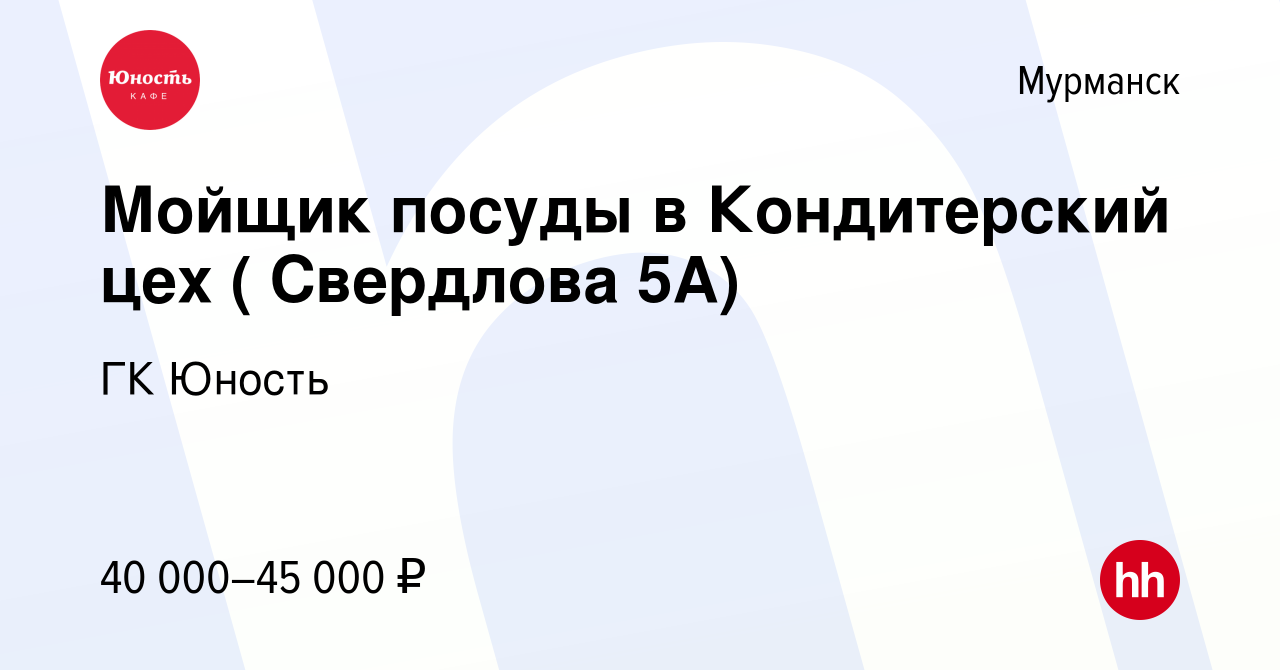 Юность
КАФЕ

Мурманск

Мойщик посуды в Кондитерский цех ( Свердлова 5А)

ГК Юность

40 000–45 000 ₽

hh